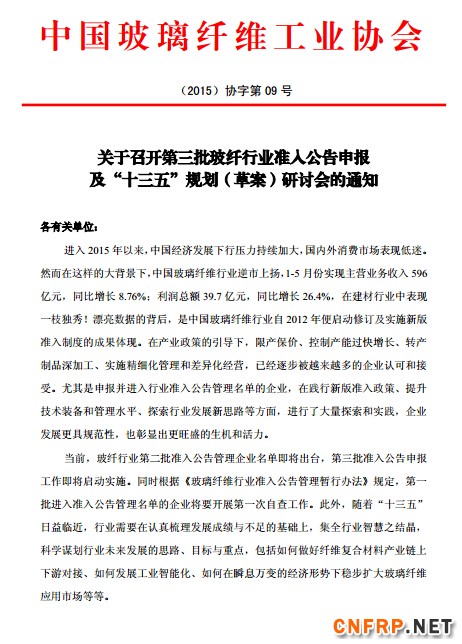 中国玻璃纤维工业协会

（2015）协字第 09 号

关于召开第三批玻纤行业准入公告申报及“十三五”规划（草案）研讨会的通知

各有关单位：

进入 2015 年以来，中国经济发展下行压力持续加大，国内外消费市场表现低迷。然而在这样的大背景下，中国玻璃纤维行业逆市上扬，1-5 月份实现主营业务收入 596 亿元，同比增长 8.76%；利润总额 39.7 亿元，同比增长 26.4%，在建材行业中表现一枝独秀！漂亮数据的背后，是中国玻璃纤维行业自 2012 年便启动修订及实施新版准入制度的成果体现。在产业政策的引导下，限产保价、控制产能过快增长、转产制品深加工、实施精细化管理和差异化经营，已经逐步被越来越多的企业认可和接受。尤其是申报并进入行业准入公告管理名单的企业，在践行新版准入政策、提升技术装备和管理水平、探索行业发展新思路等方面，进行了大量探索和实践，企业发展更具规范性，也彰显出更旺盛的生机和活力。

当前，玻纤行业第二批准入公告管理企业名单即将出台，第三批准入公告申报工作即将启动实施。同时根据《玻璃纤维行业准入公告管理暂行办法》规定，第一批进入准入公告管理名单的企业将要开展第一次自查工作。此外，随着“十三五”日益临近，行业需要在认真梳理发展成绩与不足的基础上，集全行业智慧之结晶，科学谋划行业未来发展的思路、目标与重点，包括如何做好纤维复合材料产业链上下游对接、如何发展工业智能化、如何在瞬息万变的经济形势下稳步扩大玻璃纤维应用市场等等。

CNFRP.NET